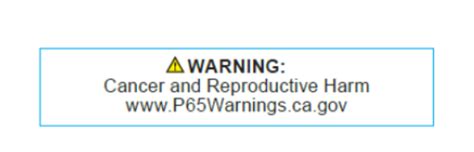 WARNING:
Cancer and Reproductive Harm
www.P65Warnings.ca.gov